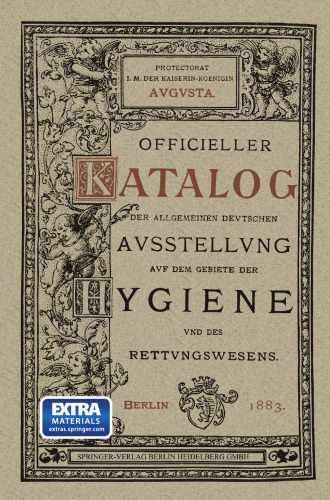 PROTECTORAT
I. M. DER KAISERIN-KOENIGIN
AVGVSTA.

OFFICIELLER
KATALOG
DER ALLGEMEINEN DEVTSCHEN
AVSSTELLVNG
AVF DEM GEBIETE DER
HYGIENE
VND DES
RETTVNGSWESENS.

BERLIN 1883.

EXTRA
MATERIALS
extras.springer.com

SPRINGER-VERLAG BERLIN HEIDELBERG GMBH